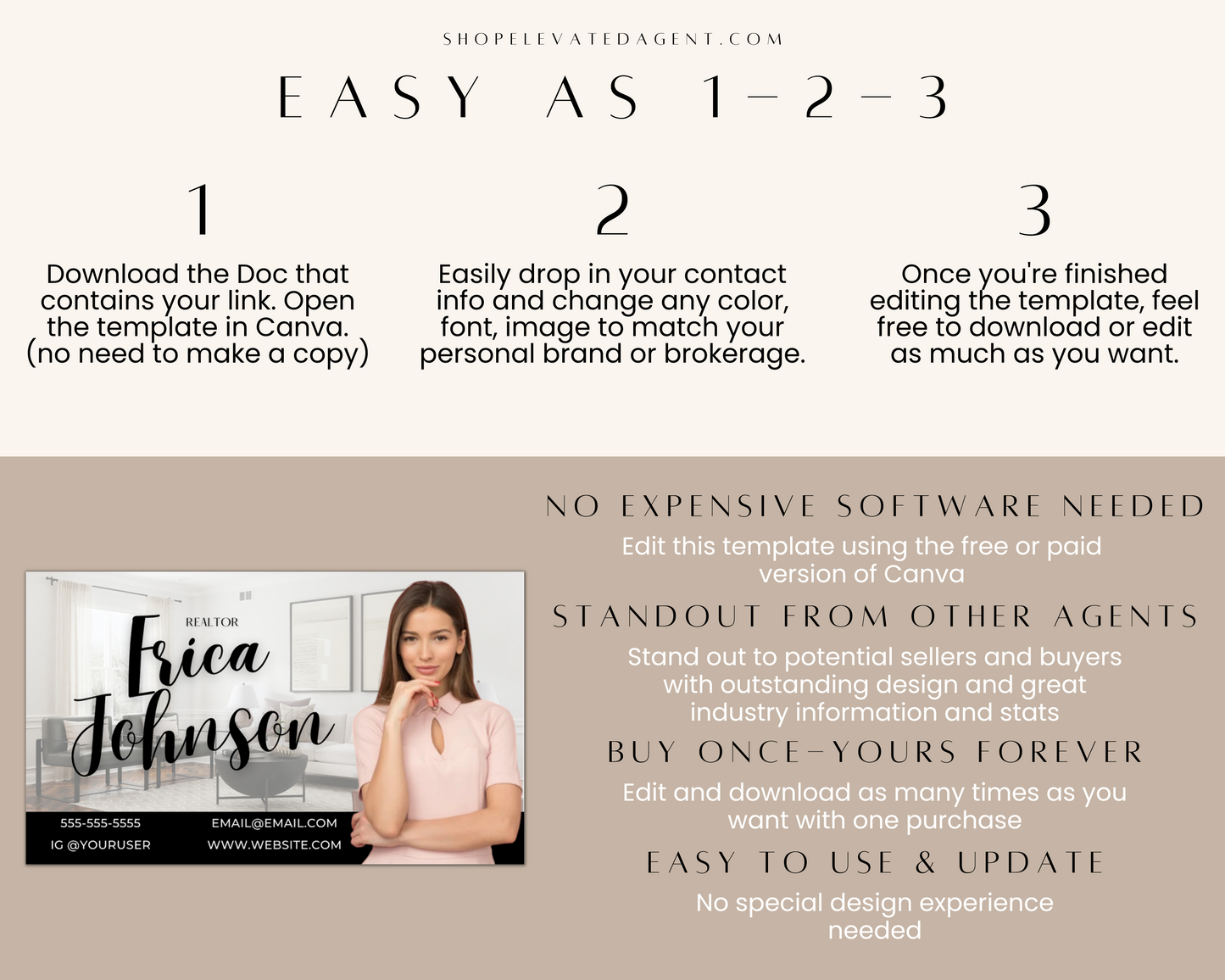 SHOPELEVATEDAGENT.COM

EASY AS 1-2-3

1

Download the Doc that contains your link. Open the template in Canva. (no need to make a copy)

2

Easily drop in your contact info and change any color, font, image to match your personal brand or brokerage.

3

Once you're finished editing the template, feel free to download or edit as much as you want.

REALTOR

Erica Johnson

555-555-5555
IG @YOURUSER

EMAIL@EMAIL.COM
WWW.WEBSITE.COM

NO EXPENSIVE SOFTWARE NEEDED

Edit this template using the free or paid version of Canva

STANDOUT FROM OTHER AGENTS

Stand out to potential sellers and buyers with outstanding design and great industry information and stats

BUY ONCE-YOURS FOREVER

Edit and download as many times as you want with one purchase

EASY TO USE & UPDATE

No special design experience needed